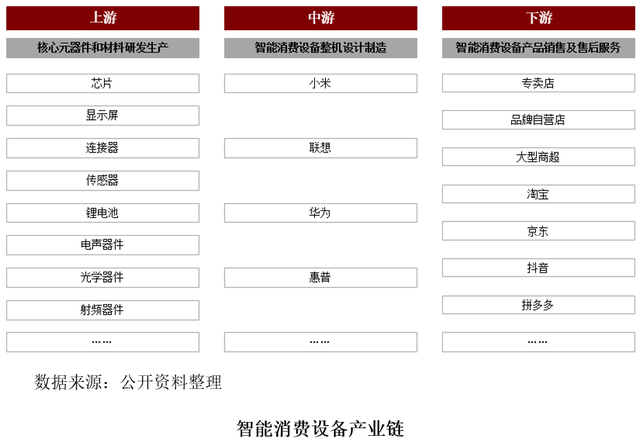 上游

核心元器件和材料研发生产

芯片

显示屏

连接器

传感器

锂电池

电声器件

光学器件

射频器件

……

中游

智能消费设备整机设计制造

小米

联想

华为

惠普

……

下游

智能消费设备产品销售及售后服务

专卖店

品牌自营店

大型商超

淘宝

京东

抖音

拼多多

……

数据来源：公开资料整理

智能消费设备产业链